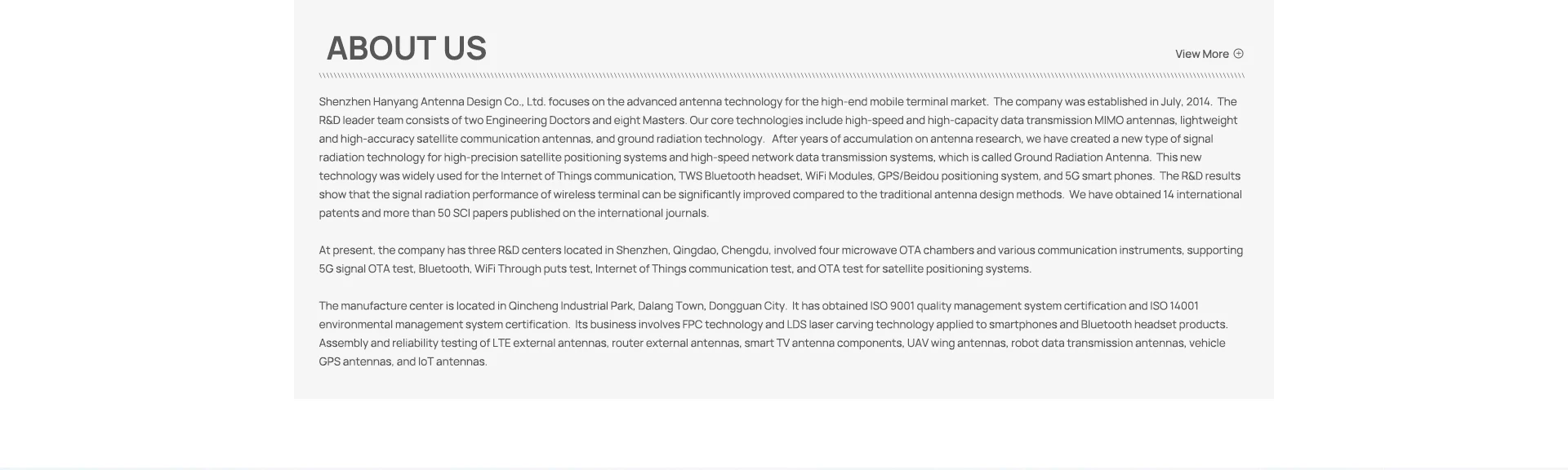 ABOUT US

View More

Shenzhen Hanyang Antenna Design Co., Ltd. focuses on the advanced antenna technology for the high-end mobile terminal market. The company was established in July, 2014. The R&D leader team consists of two Engineering Doctors and eight Masters. Our core technologies include high-speed and high-capacity data transmission MIMO antennas, lightweight and high-accuracy satellite communication antennas, and ground radiation technology. After years of accumulation on antenna research, we have created a new type of signal radiation technology for high-precision satellite positioning systems and high-speed network data transmission systems, which is called Ground Radiation Antenna. This new technology was widely used for the Internet of Things communication, TWS Bluetooth headset, WiFi Modules, GPS/Beidou positioning system, and 5G smart phones. The R&D results show that the signal radiation performance of wireless terminal can be significantly improved compared to the traditional antenna design methods. We have obtained 14 international patents and more than 50 SCI papers published on the international journals.

At present, the company has three R&D centers located in Shenzhen, Qingdao, Chengdu, involved four microwave OTA chambers and various communication instruments, supporting 5G signal OTA test, Bluetooth, WiFi Through puts test, Internet of Things communication test, and OTA test for satellite positioning systems.

The manufacture center is located in Qincheng Industrial Park, Dalang Town, Dongguan City. It has obtained ISO 9001 quality management system certification and ISO 14001 environmental management system certification. Its business involves FPC technology and LDS laser carving technology applied to smartphones and Bluetooth headset products. Assembly and reliability testing of LTE external antennas, router external antennas, smart TV antenna components, UAV wing antennas, robot data transmission antennas, vehicle GPS antennas, and IoT antennas.